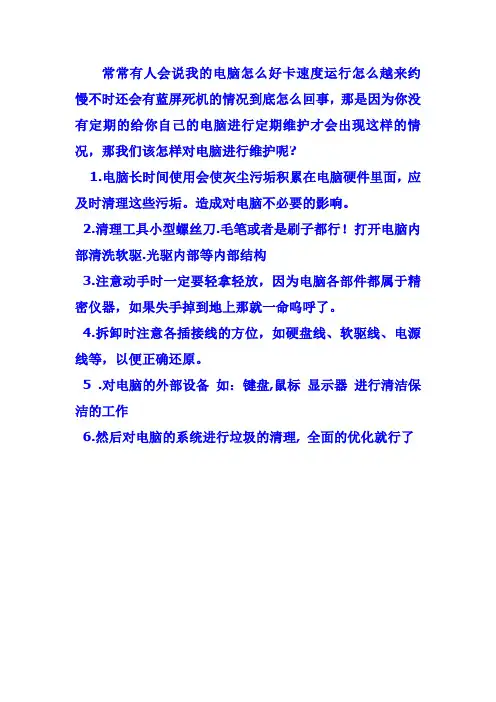 常常有人会说我的电脑怎么好卡速度运行怎么越来约慢不时还会有蓝屏死机的情况到底怎么回事，那是因为你没有定期的给你自己的电脑进行定期维护才会出现这样的情况，那我们该怎样对电脑进行维护呢？

1.电脑长时间使用会使灰尘污垢积累在电脑硬件里面，应及时清理这些污垢。造成对电脑不必要的影响。

2.清理工具小型螺丝刀.毛笔或者是刷子都行！打开电脑内部清洗软驱.光驱内部等内部结构

3.注意动手时一定要轻拿轻放，因为电脑各部件都属于精密仪器，如果失手掉到地上那就一命呜呼了。

4.拆卸时注意各插接线的方位，如硬盘线、软驱线、电源线等，以便正确还原。

5 .对电脑的外部设备 如：键盘,鼠标 显示器 进行清洁保洁的工作

6.然后对电脑的系统进行垃圾的清理，全面的优化就行了